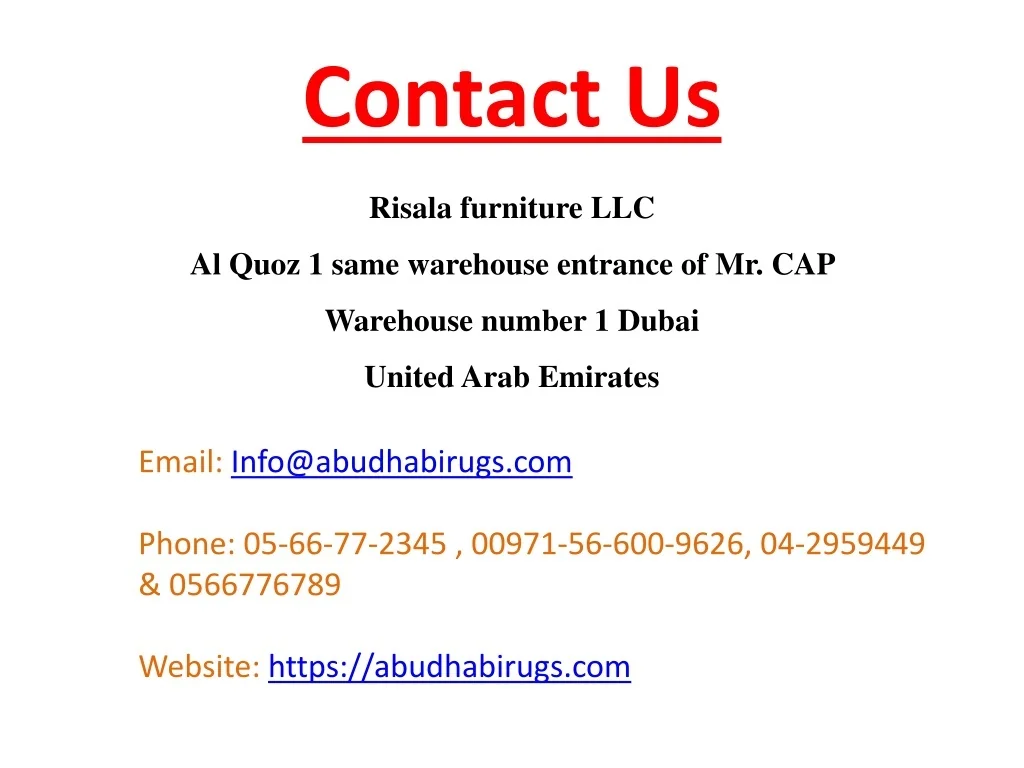 Contact Us

Risala furniture LLC
Al Quoz 1 same warehouse entrance of Mr. CAP
Warehouse number 1 Dubai
United Arab Emirates

Email: Info@abudhabirugs.com

Phone: 05-66-77-2345 , 00971-56-600-9626, 04-2959449 & 0566776789

Website: https://abudhabirugs.com